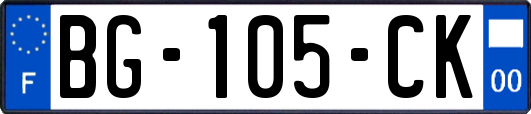 F
BG-105-CK
00